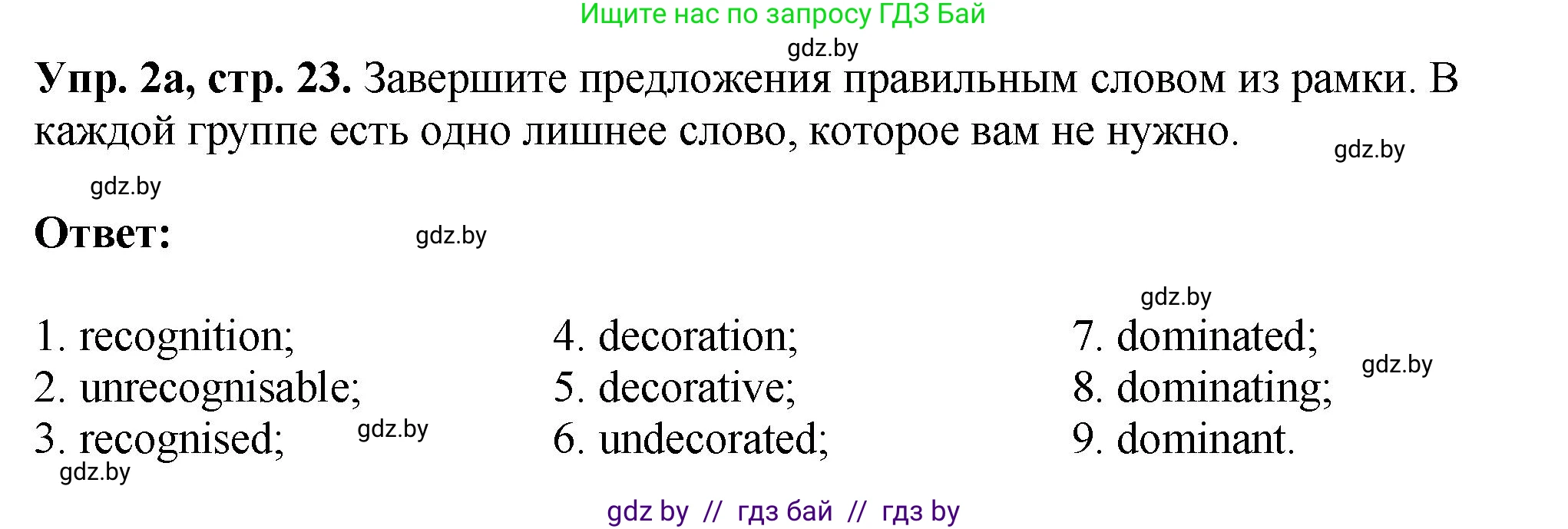 Ищите нас по запросу ГДЗ Бай

gdz.by

**Упр. 2а, стр. 23.** Завершите предложения правильным словом из рамки. В каждой группе есть одно лишнее слово, которое вам не нужно.

gdz.by

gdz.by

**Ответ:**

gdz.by

gdz.by

1. recognition;
2. unrecognisable;
3. recognised;

gdz.by

gdz.by

4. decoration;
5. decorative;
6. undecorated;

7. dominated;
8. dominating;
9. dominant.

gdz.by

gdz by // гдз бай // гдз by